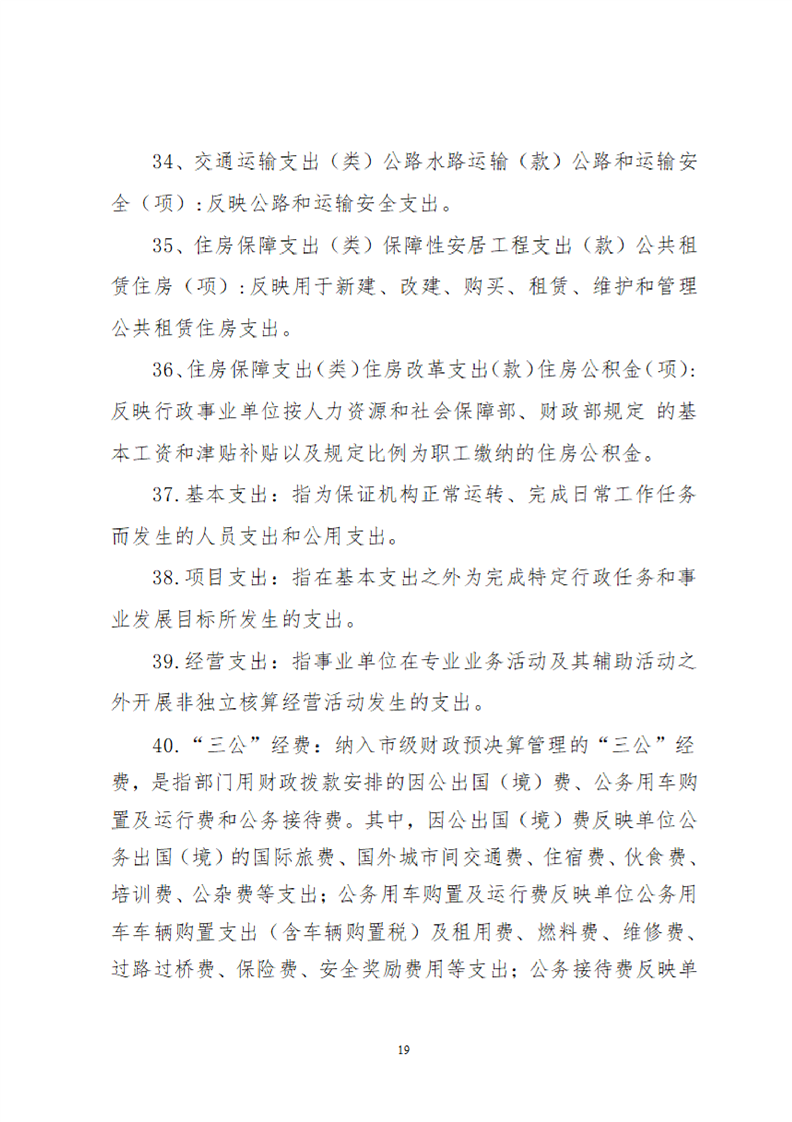 34、交通运输支出（类）公路水路运输（款）公路和运输安全（项）：反映公路和运输安全支出。

35、住房保障支出（类）保障性安居工程支出（款）公共租赁住房（项）：反映用于新建、改建、购买、租赁、维护和管理公共租赁住房支出。

36、住房保障支出（类）住房改革支出（款）住房公积金（项）：反映行政事业单位按人力资源和社会保障部、财政部规定 的基本工资和津贴补贴以及规定比例为职工缴纳的住房公积金。

37.基本支出：指为保证机构正常运转、完成日常工作任务而发生的人员支出和公用支出。

38.项目支出：指在基本支出之外为完成特定行政任务和事业发展目标所发生的支出。

39.经营支出：指事业单位在专业业务活动及其辅助活动之外开展非独立核算经营活动发生的支出。

40.“三公”经费：纳入市级财政预决算管理的“三公”经费，是指部门用财政拨款安排的因公出国（境）费、公务用车购置及运行费和公务接待费。其中，因公出国（境）费反映单位公务出国（境）的国际旅费、国外城市间交通费、住宿费、伙食费、培训费、公杂费等支出；公务用车购置及运行费反映单位公务用车车辆购置支出（含车辆购置税）及租用费、燃料费、维修费、过路过桥费、保险费、安全奖励费用等支出；公务接待费反映单

19